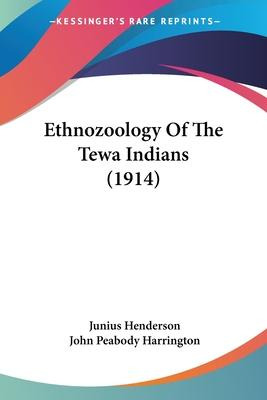 —KESSINGER'S RARE REPRINTS—

Ethnozoology Of The Tewa Indians (1914)

Junius Henderson
John Peabody Harrington